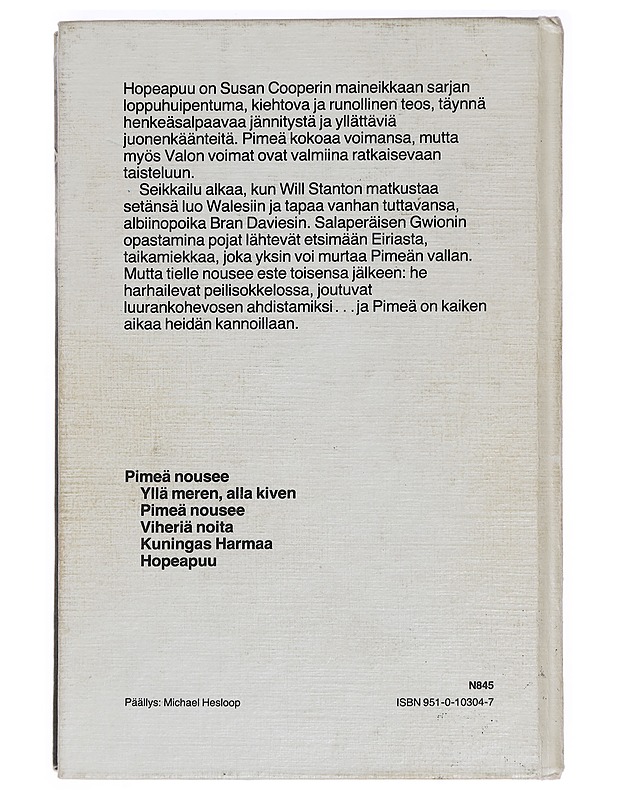 Hopeapuu on Susan Cooperin maineikkaan sarjan loppuhuipentuma, kiehtova ja runollinen teos, täynnä henkeäsalpaavaa jännitystä ja yllättäviä juonenkäänteitä. Pimeä kokoaa voimansa, mutta myös Valon voimat ovat valmiina ratkaisevaan taisteluun.

Seikkailu alkaa, kun Will Stanton matkustaa setänsä luo Walesiin ja tapaa vanhan tuttavansa, albiinopoika Bran Daviesin. Salaperäisen Gwionin opastamina pojat lähtevät etsimään Eiriasta, taikamiekkaa, joka yksin voi murtaa Pimeän vallan. Mutta tielle nousee este toisensa jälkeen: he harhailevat peilisokkelossa, joutuvat luurankohevosen ahdistamiksi . . . ja Pimeä on kaiken aikaa heidän kannoillaan.

Pimeä nousee
Yllä meren, alla kiven
Pimeä nousee
Viheriä noita
Kuningas Harmaa
Hopeapuu

N845

Päällys: Michael Hesloop

ISBN 951-0-10304-7